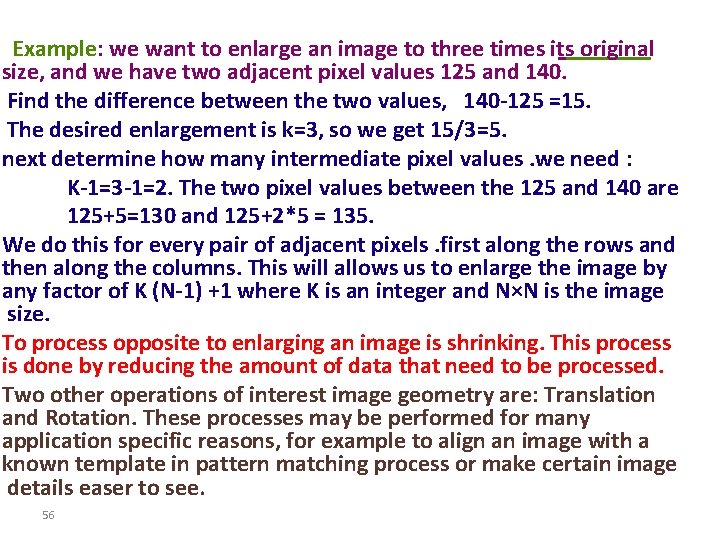 Example: we want to enlarge an image to three times its original size, and we have two adjacent pixel values 125 and 140.

Find the difference between the two values, 140-125 =15.

The desired enlargement is k=3, so we get 15/3=5.

next determine how many intermediate pixel values .we need :

K-1=3-1=2. The two pixel values between the 125 and 140 are 125+5=130 and 125+2*5 = 135.

We do this for every pair of adjacent pixels .first along the rows and then along the columns. This will allows us to enlarge the image by any factor of K (N-1) +1 where K is an integer and N×N is the image size.

To process opposite to enlarging an image is shrinking. This process is done by reducing the amount of data that need to be processed.

Two other operations of interest image geometry are: Translation and Rotation. These processes may be performed for many application specific reasons, for example to align an image with a known template in pattern matching process or make certain image details easer to see.

56